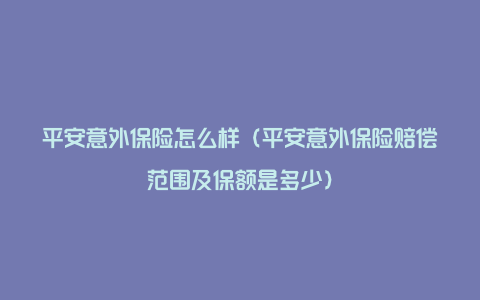 平安意外保险怎么样（平安意外保险赔偿范围及保额是多少）